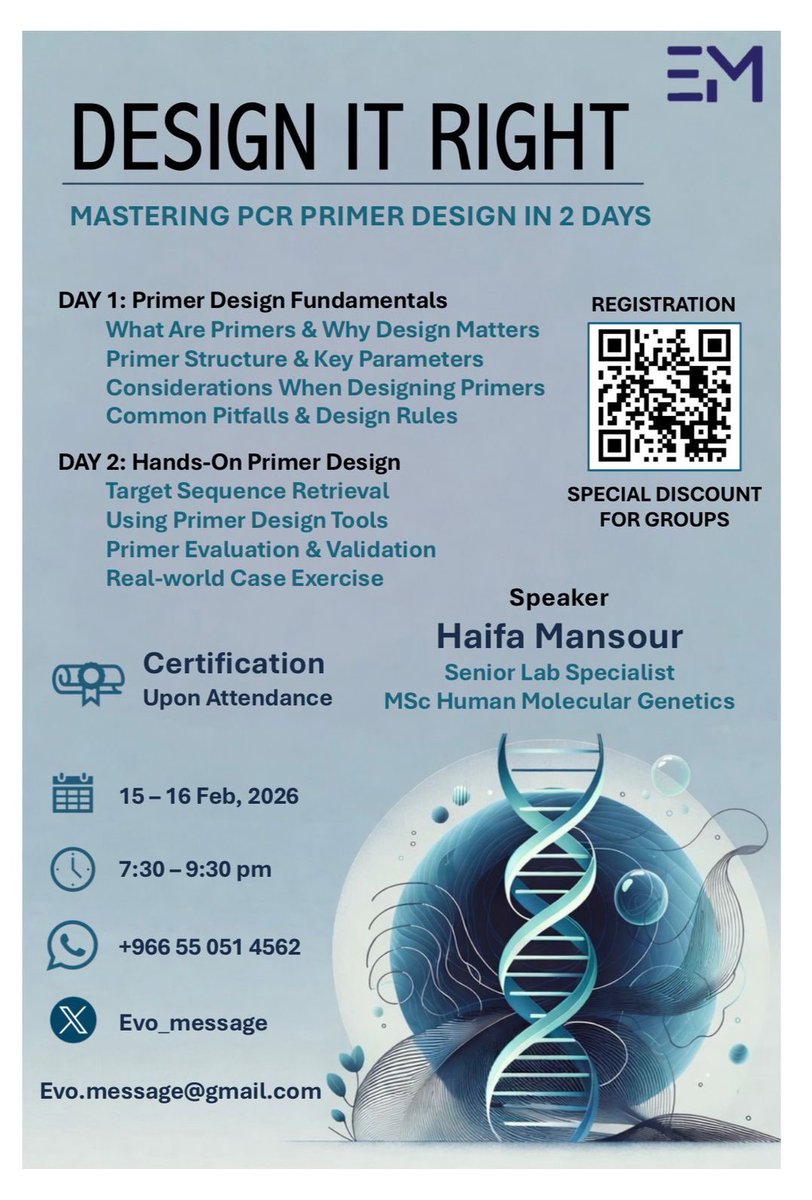 EM

DESIGN IT RIGHT

MASTERING PCR PRIMER DESIGN IN 2 DAYS

DAY 1: Primer Design Fundamentals
What Are Primers & Why Design Matters
Primer Structure & Key Parameters
Considerations When Designing Primers
Common Pitfalls & Design Rules

DAY 2: Hands-On Primer Design
Target Sequence Retrieval
Using Primer Design Tools
Primer Evaluation & Validation
Real-world Case Exercise

REGISTRATION

SPECIAL DISCOUNT FOR GROUPS

Speaker
Haifa Mansour
Senior Lab Specialist
MSc Human Molecular Genetics

Certification
Upon Attendance

15 – 16 Feb, 2026

7:30 – 9:30 pm

+966 55 051 4562

Evo_message

Evo.message@gmail.com